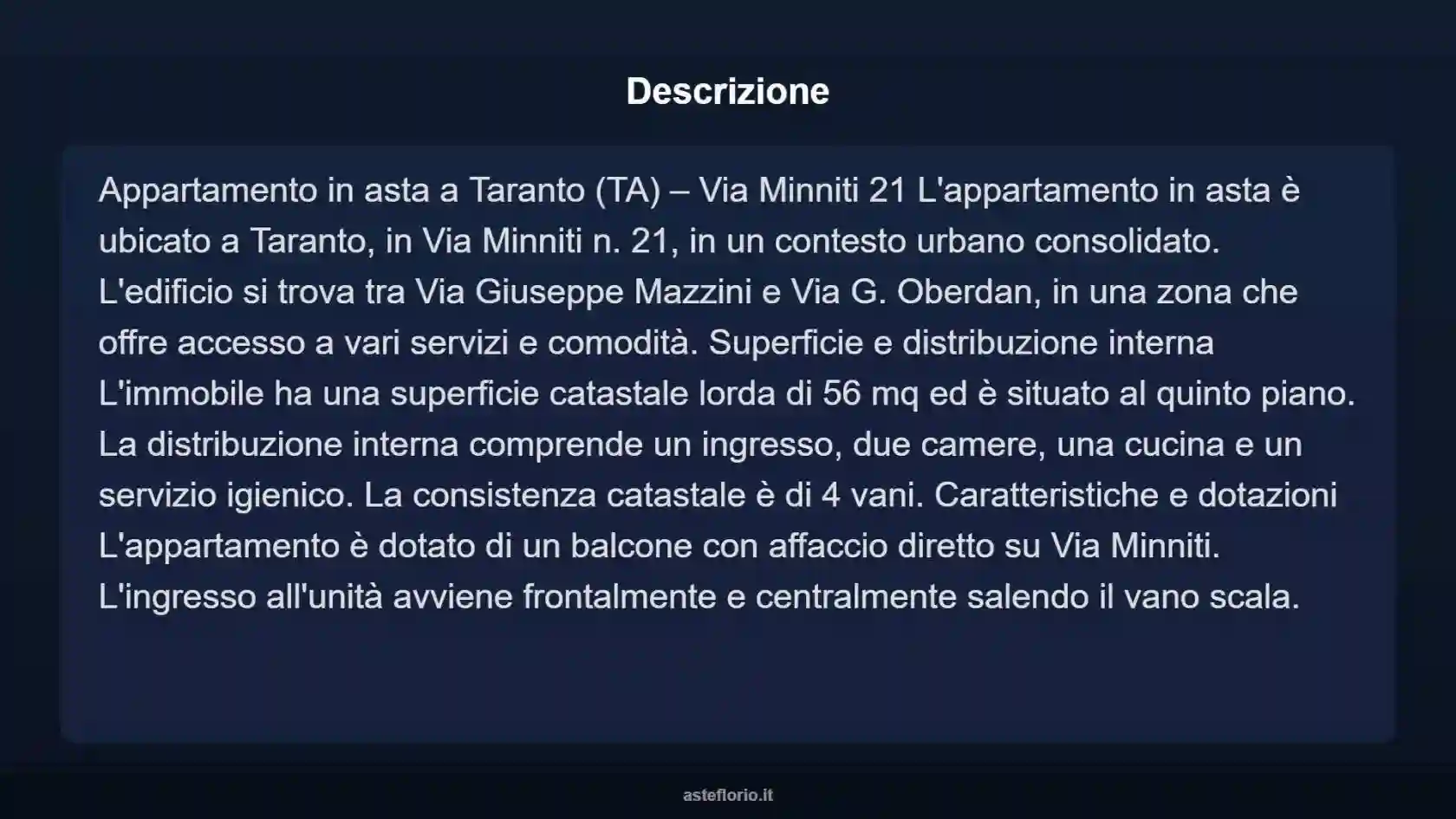 Descrizione

Appartamento in asta a Taranto (TA) – Via Minniti 21 L'appartamento in asta è ubicato a Taranto, in Via Minniti n. 21, in un contesto urbano consolidato. L'edificio si trova tra Via Giuseppe Mazzini e Via G. Oberdan, in una zona che offre accesso a vari servizi e comodità. Superficie e distribuzione interna L'immobile ha una superficie catastale lorda di 56 mq ed è situato al quinto piano. La distribuzione interna comprende un ingresso, due camere, una cucina e un servizio igienico. La consistenza catastale è di 4 vani. Caratteristiche e dotazioni L'appartamento è dotato di un balcone con affaccio diretto su Via Minniti. L'ingresso all'unità avviene frontalmente e centralmente salendo il vano scala.

asteflorio.it